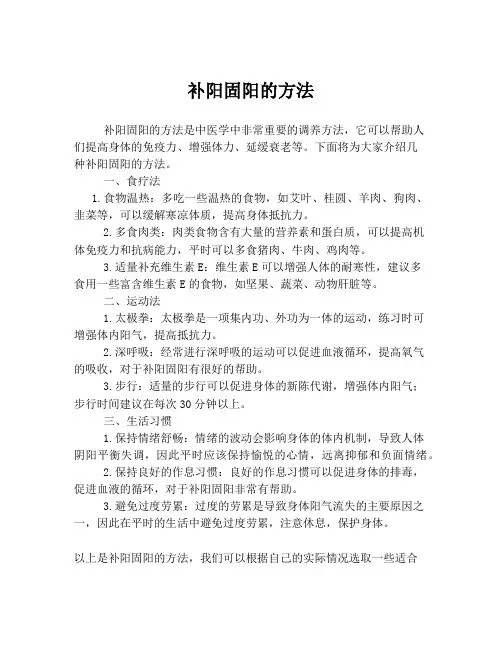 补阳固阳的方法

补阳固阳的方法是中医学中非常重要的调养方法，它可以帮助人们提高身体的免疫力、增强体力、延缓衰老等。下面将为大家介绍几种补阳固阳的方法。

一、食疗法

1.食物温热：多吃一些温热的食物，如艾叶、桂圆、羊肉、狗肉、韭菜等，可以缓解寒凉体质，提高身体抵抗力。

2.多食肉类：肉类食物含有大量的营养素和蛋白质，可以提高机体免疫力和抗病能力，平时可以多食猪肉、牛肉、鸡肉等。

3.适量补充维生素E：维生素E可以增强人体的耐寒性，建议多食用一些富含维生素E的食物，如坚果、蔬菜、动物肝脏等。

二、运动法

1.太极拳：太极拳是一项集内功、外功为一体的运动，练习时可增强体内阳气，提高抵抗力。

2.深呼吸：经常进行深呼吸的运动可以促进血液循环，提高氧气的吸收，对于补阳固阳有很好的帮助。

3.步行：适量的步行可以促进身体的新陈代谢，增强体内阳气；步行时间建议在每次30分钟以上。

三、生活习惯

1.保持情绪舒畅：情绪的波动会影响身体的体内机制，导致人体阴阳平衡失调，因此平时应该保持愉悦的心情，远离抑郁和负面情绪。

2.保持良好的作息习惯：良好的作息习惯可以促进身体的排毒，促进血液的循环，对于补阳固阳非常有帮助。

3.避免过度劳累：过度的劳累是导致身体阳气流失的主要原因之一，因此在平时的生活中避免过度劳累，注意休息，保护身体。

以上是补阳固阳的方法，我们可以根据自己的实际情况选取一些适合